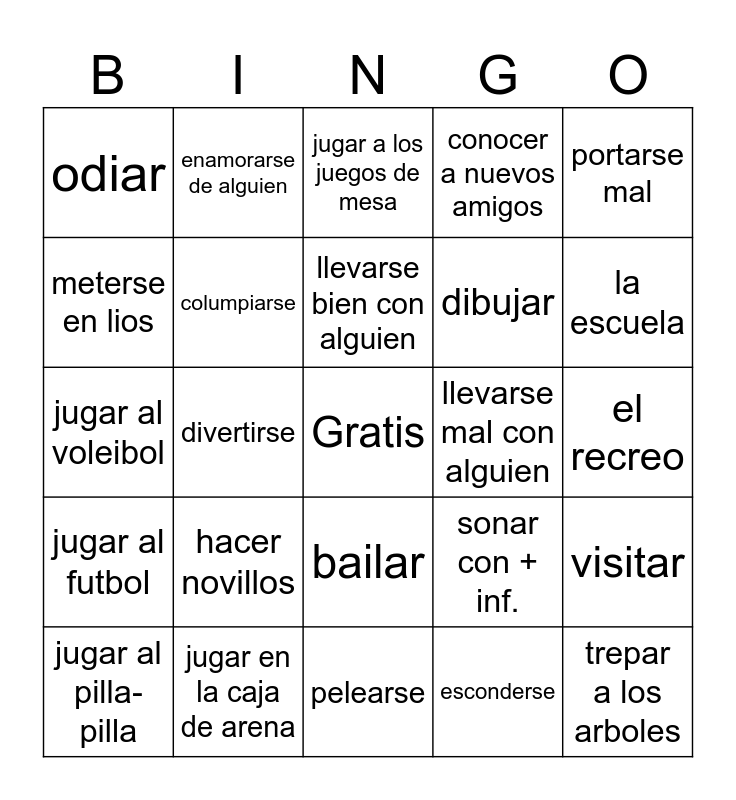 | B | I | N | G | O |
|---|---|---|---|---|
| odiar | enamorarse de alguien | jugar a los juegos de mesa | conocer a nuevos amigos | portarse mal |
| meterse en lios | columpiarse | llevarse bien con alguien | dibujar | la escuela |
| jugar al voleibol | divertirse | Gratis | llevarse mal con alguien | el recreo |
| jugar al futbol | hacer novillos | bailar | sonar con + inf. | visitar |
| jugar al pilla-pilla | jugar en la caja de arena | pelearse | esconderse | trepar a los arboles |